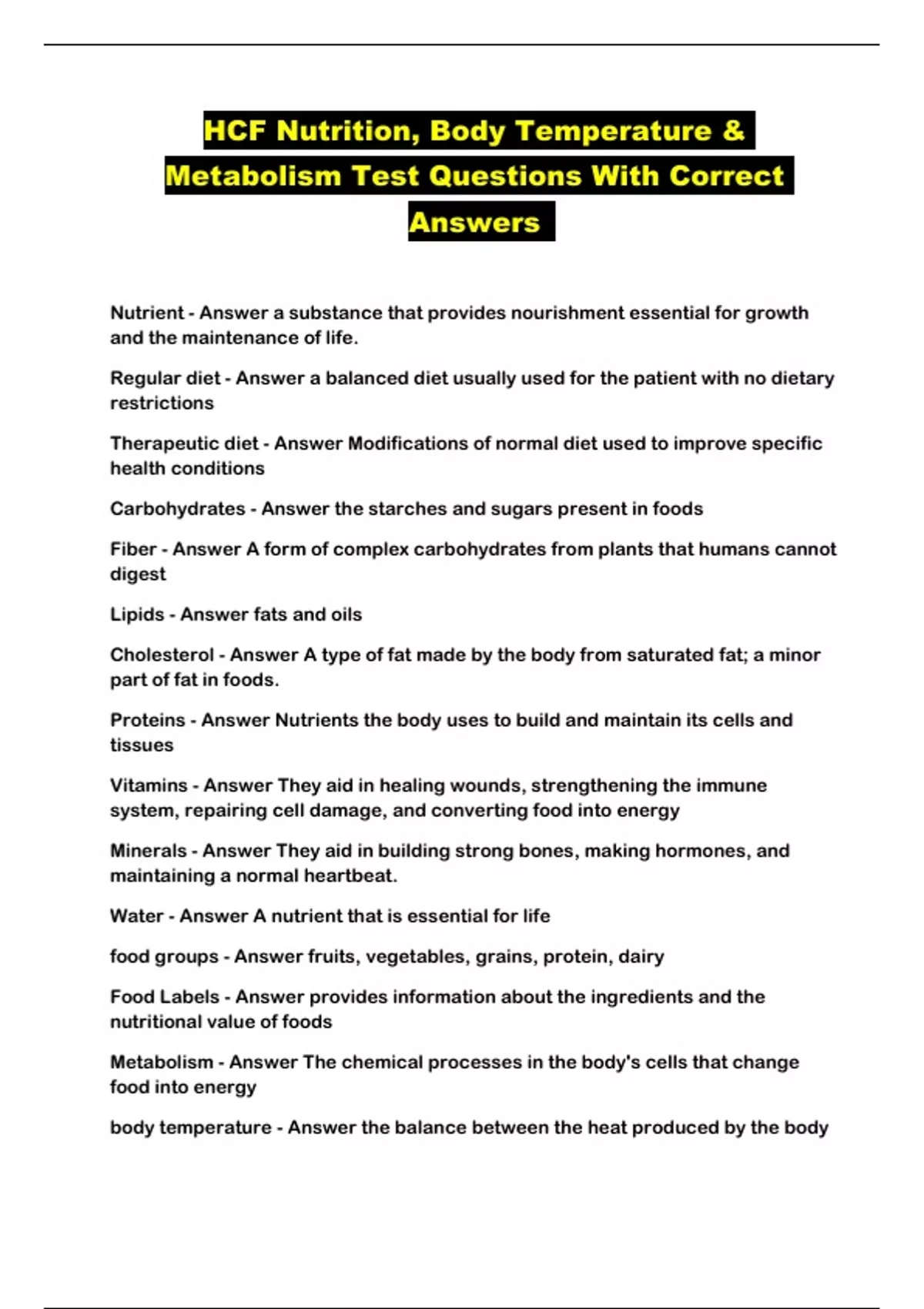 HCF Nutrition, Body Temperature & Metabolism Test Questions With Correct Answers

Nutrient - Answer a substance that provides nourishment essential for growth and the maintenance of life.

Regular diet - Answer a balanced diet usually used for the patient with no dietary restrictions

Therapeutic diet - Answer Modifications of normal diet used to improve specific health conditions

Carbohydrates - Answer the starches and sugars present in foods

Fiber - Answer A form of complex carbohydrates from plants that humans cannot digest

Lipids - Answer fats and oils

Cholesterol - Answer A type of fat made by the body from saturated fat; a minor part of fat in foods.

Proteins - Answer Nutrients the body uses to build and maintain its cells and tissues

Vitamins - Answer They aid in healing wounds, strengthening the immune system, repairing cell damage, and converting food into energy

Minerals - Answer They aid in building strong bones, making hormones, and maintaining a normal heartbeat.

Water - Answer A nutrient that is essential for life

food groups - Answer fruits, vegetables, grains, protein, dairy

Food Labels - Answer provides information about the ingredients and the nutritional value of foods

Metabolism - Answer The chemical processes in the body's cells that change food into energy

body temperature - Answer the balance between the heat produced by the body